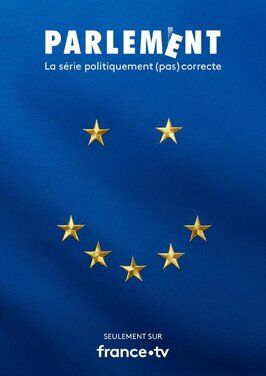 PARLEMENT
La série politiquement (pas) correcte

SEULEMENT SUR
france•tv